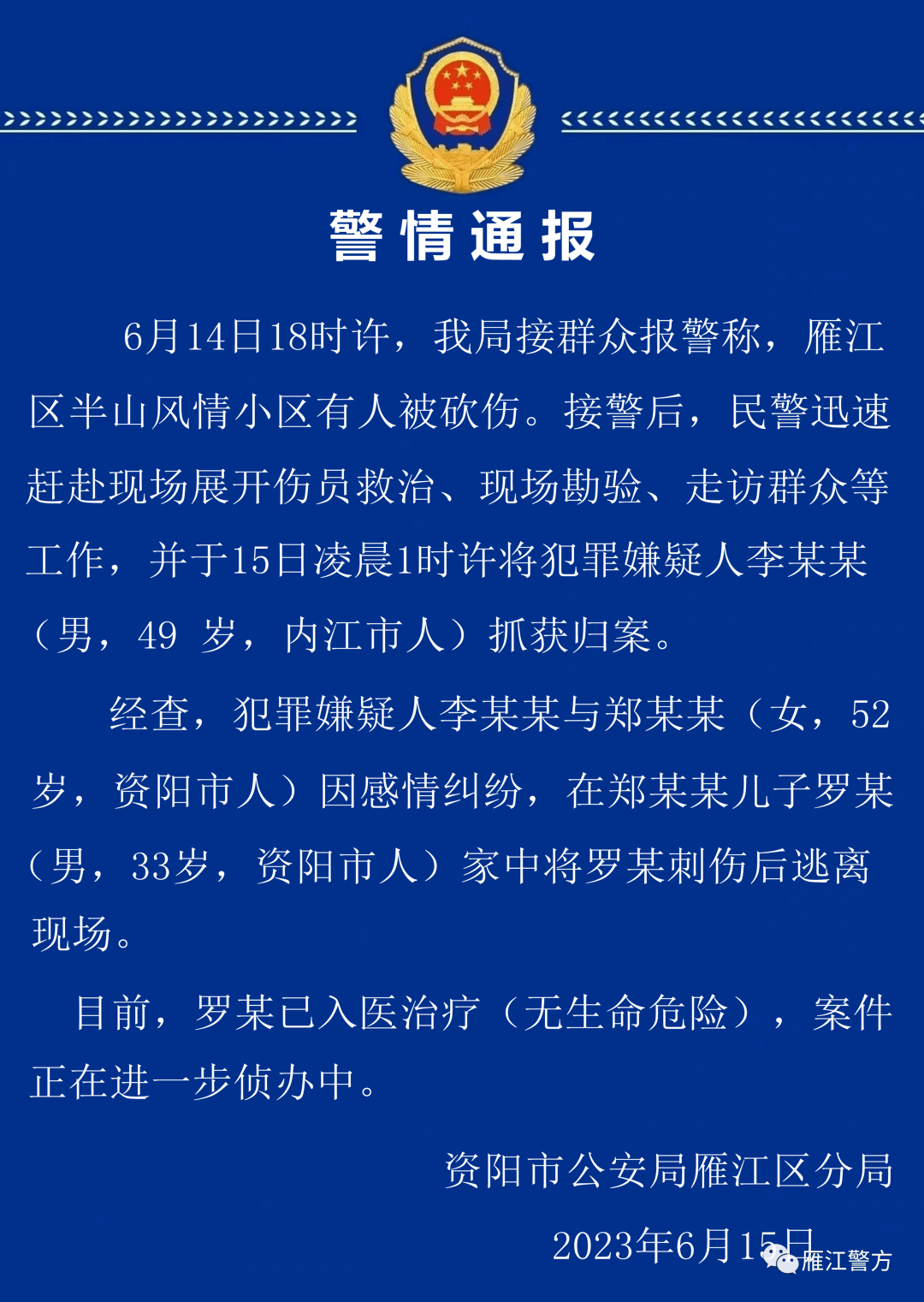 警情通报

6月14日18时许，我局接群众报警称，雁江区半山风情小区有人被砍伤。接警后，民警迅速赶赴现场展开伤员救治、现场勘验、走访群众等工作，并于15日凌晨1时许将犯罪嫌疑人李某某（男，49 岁，内江市人）抓获归案。

经查，犯罪嫌疑人李某某与郑某某（女，52岁，资阳市人）因感情纠纷，在郑某某儿子罗某（男，33岁，资阳市人）家中将罗某刺伤后逃离现场。

目前，罗某已入医治疗（无生命危险），案件正在进一步侦办中。

资阳市公安局雁江区分局

2023年6月15日

雁江警方